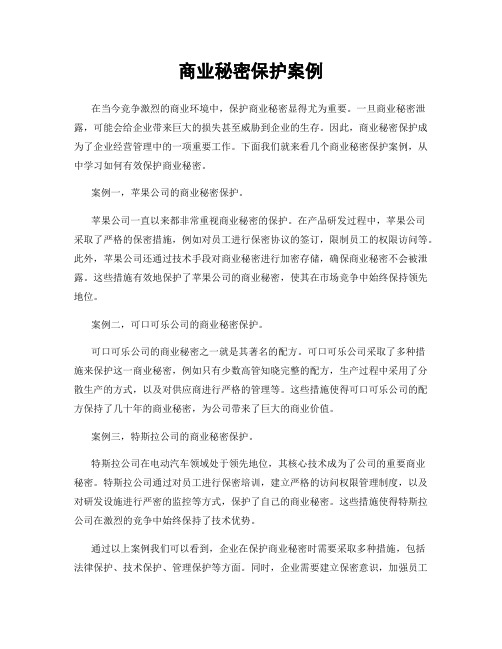 商业秘密保护案例

在当今竞争激烈的商业环境中，保护商业秘密显得尤为重要。一旦商业秘密泄露，可能会给企业带来巨大的损失甚至威胁到企业的生存。因此，商业秘密保护成为了企业经营管理中的一项重要工作。下面我们就来看几个商业秘密保护案例，从中学习如何有效保护商业秘密。

案例一，苹果公司的商业秘密保护。

苹果公司一直以来都非常重视商业秘密的保护。在产品研发过程中，苹果公司采取了严格的保密措施，例如对员工进行保密协议的签订，限制员工的权限访问等。此外，苹果公司还通过技术手段对商业秘密进行加密存储，确保商业秘密不会被泄露。这些措施有效地保护了苹果公司的商业秘密，使其在市场竞争中始终保持领先地位。

案例二，可口可乐公司的商业秘密保护。

可口可乐公司的商业秘密之一就是其著名的配方。可口可乐公司采取了多种措施来保护这一商业秘密，例如只有少数高管知晓完整的配方，生产过程中采用了分散生产的方式，以及对供应商进行严格的管理等。这些措施使得可口可乐公司的配方保持了几十年的商业秘密，为公司带来了巨大的商业价值。

案例三，特斯拉公司的商业秘密保护。

特斯拉公司在电动汽车领域处于领先地位，其核心技术成为了公司的重要商业秘密。特斯拉公司通过对员工进行保密培训，建立严格的访问权限管理制度，以及对研发设施进行严密的监控等方式，保护了自己的商业秘密。这些措施使得特斯拉公司在激烈的竞争中始终保持了技术优势。

通过以上案例我们可以看到，企业在保护商业秘密时需要采取多种措施，包括法律保护、技术保护、管理保护等方面。同时，企业需要建立保密意识，加强员工